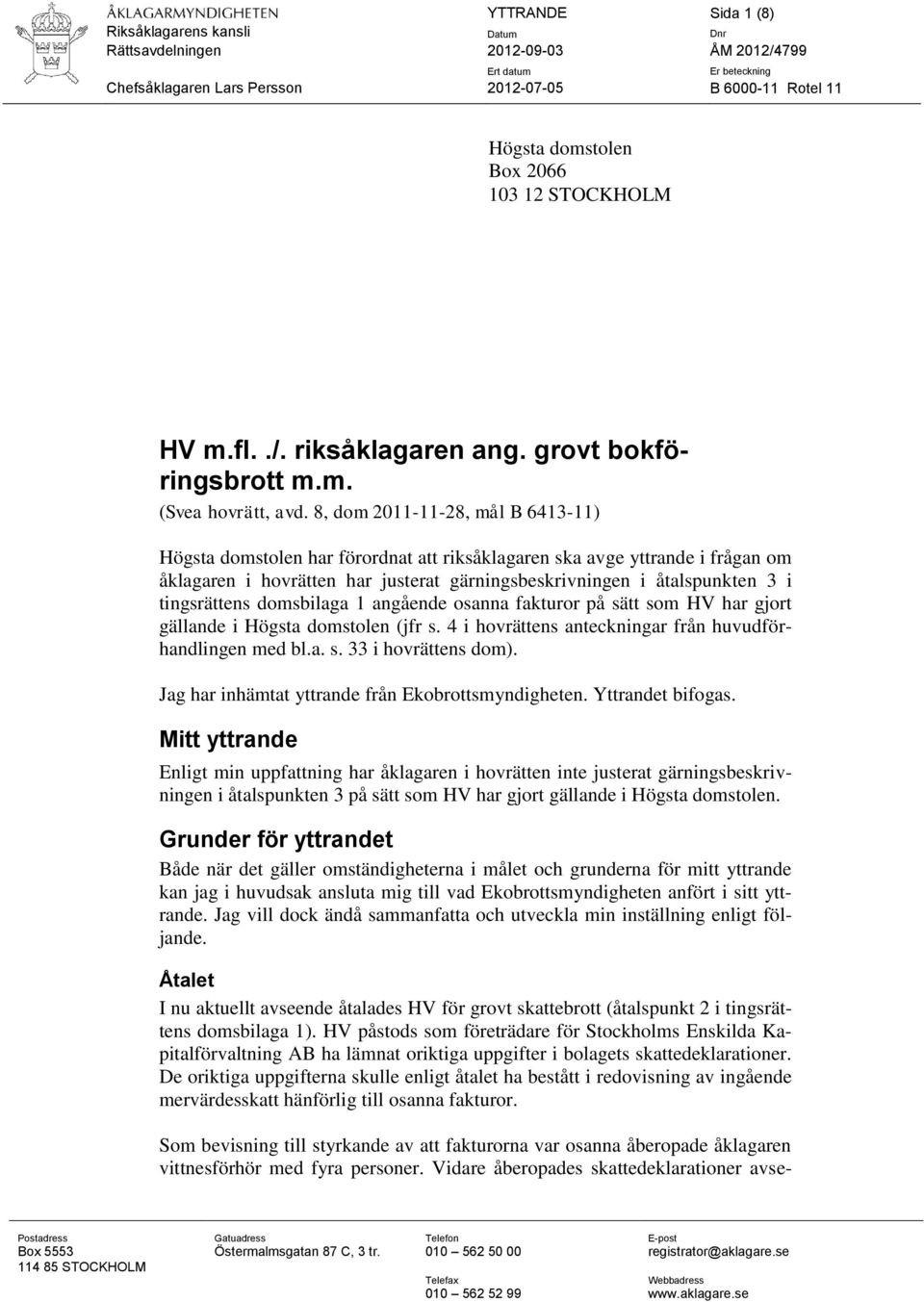 ÅKLAGARMYNDIGHETEN
Riksåklagarens kansli
Rättsavdelningen

Chefsåklagaren Lars Persson

YTTRANDE

Datum
2012-09-03

Ert datum
2012-07-05

Sida 1 (8)

Dnr
ÅM 2012/4799

Er beteckning
B 6000-11 Rotel 11

Högsta domstolen
Box 2066
103 12 STOCKHOLM

HV m.fl. ./. riksåklagaren ang. grovt bokföringsbrott m.m.
(Svea hovrätt, avd. 8, dom 2011-11-28, mål B 6413-11)

Högsta domstolen har förordnat att riksåklagaren ska avge yttrande i frågan om åklagaren i hovrätten har justerat gärningsbeskrivningen i åtalspunkten 3 i tingsrättens domsbilaga 1 angående osanna fakturor på sätt som HV har gjort gällande i Högsta domstolen (jfr s. 4 i hovrättens anteckningar från huvudförhandlingen med bl.a. s. 33 i hovrättens dom).

Jag har inhämtat yttrande från Ekobrottsmyndigheten. Yttrandet bifogas.

Mitt yttrande

Enligt min uppfattning har åklagaren i hovrätten inte justerat gärningsbeskrivningen i åtalspunkten 3 på sätt som HV har gjort gällande i Högsta domstolen.

Grunder för yttrandet

Både när det gäller omständigheterna i målet och grunderna för mitt yttrande kan jag i huvudsak ansluta mig till vad Ekobrottsmyndigheten anfört i sitt yttrande. Jag vill dock ändå sammanfatta och utveckla min inställning enligt följande.

Åtalet

I nu aktuellt avseende åtalades HV för grovt skattebrott (åtalspunkt 2 i tingsrättens domsbilaga 1). HV påstods som företrädare för Stockholms Enskilda Kapitalförvaltning AB ha lämnat oriktiga uppgifter i bolagets skattedeklarationer. De oriktiga uppgifterna skulle enligt åtalet ha bestått i redovisning av ingående mervärdesskatt hänförlig till osanna fakturor.

Som bevisning till styrkande av att fakturorna var osanna åberopade åklagaren vittnesförhör med fyra personer. Vidare åberopades skattedeklarationer avse-

Postadress
Box 5553
114 85 STOCKHOLM

Gatuadress
Östermalmsgatan 87 C, 3 tr.

Telefon
010 – 562 50 00

Telefax
010 – 562 52 99

E-post
registrator@aklagare.se

Webbadress
www.aklagare.se